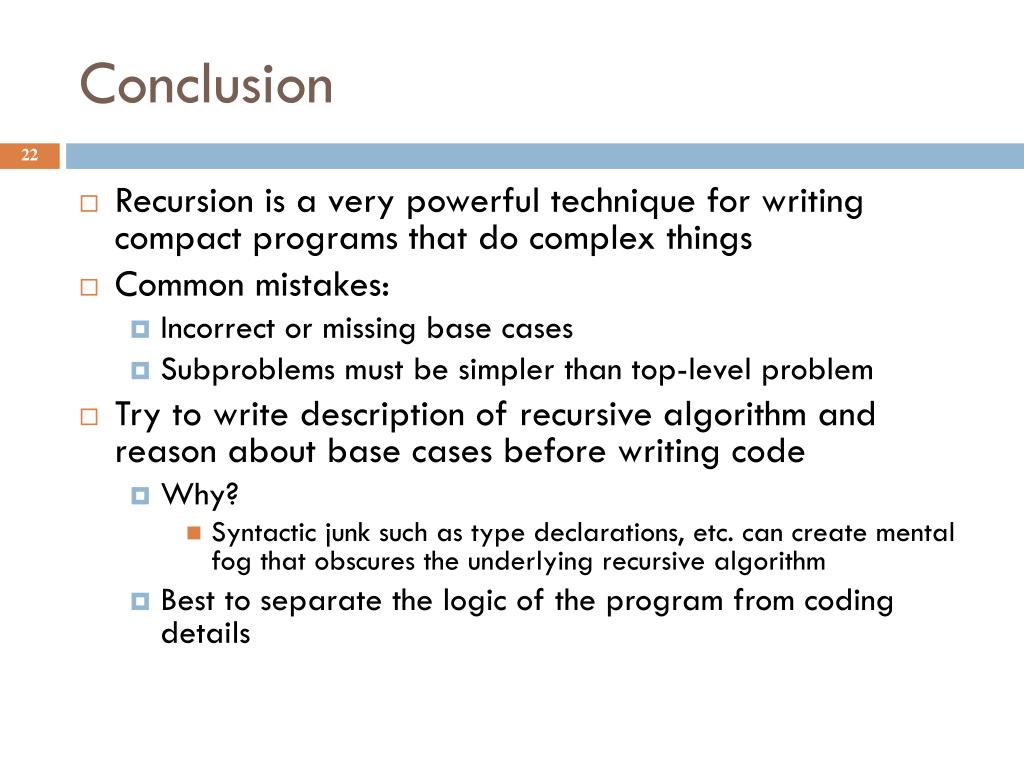 Conclusion

22

Recursion is a very powerful technique for writing compact programs that do complex things

Common mistakes:

Incorrect or missing base cases

Subproblems must be simpler than top-level problem

Try to write description of recursive algorithm and reason about base cases before writing code

Why?

Syntactic junk such as type declarations, etc. can create mental fog that obscures the underlying recursive algorithm

Best to separate the logic of the program from coding details